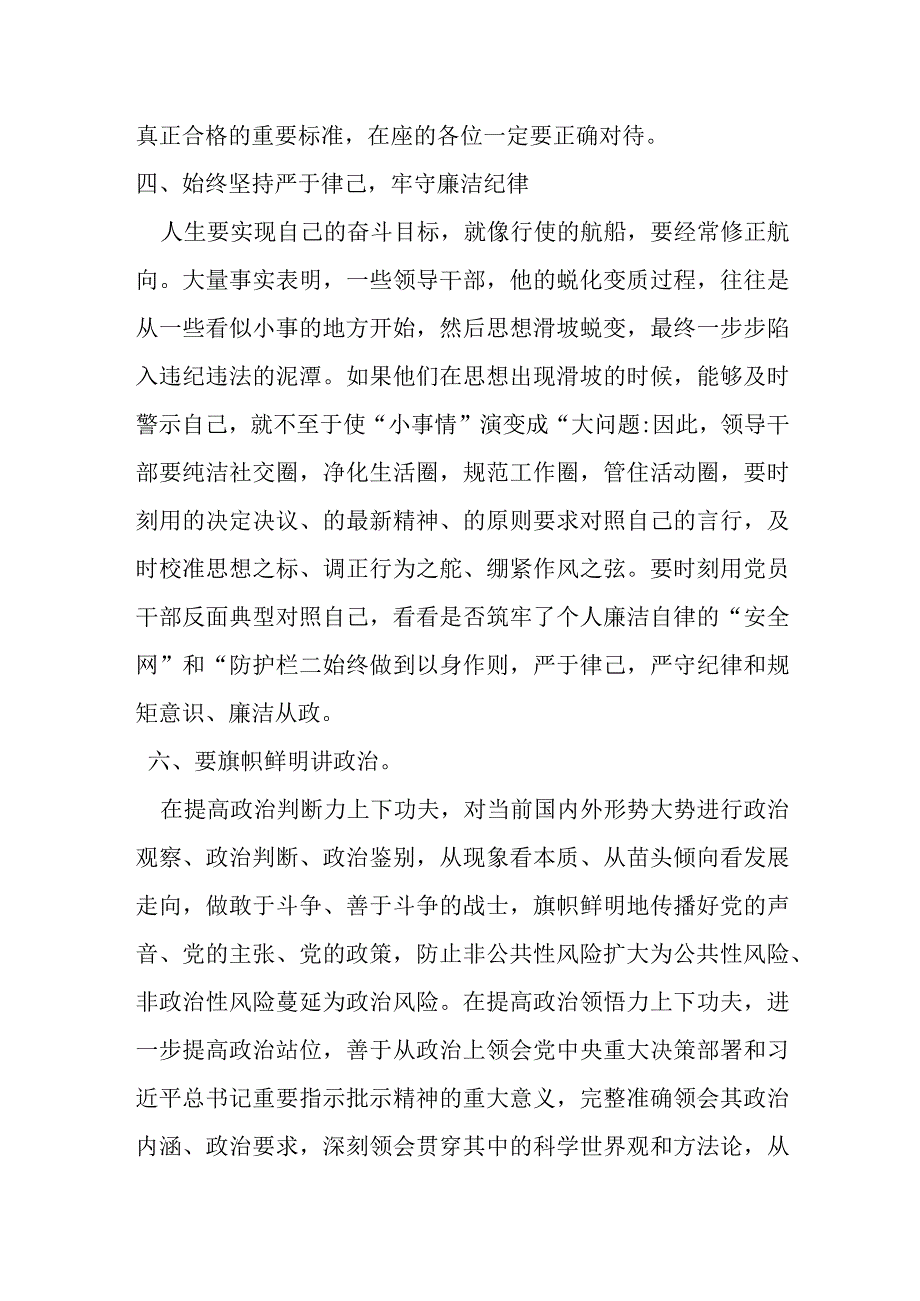 真正合格的重要标准，在座的各位一定要正确对待。

四、始终坚持严于律己，牢守廉洁纪律

人生要实现自己的奋斗目标，就像行使的航船，要经常修正航向。大量事实表明，一些领导干部，他的蜕化变质过程，往往是从一些看似小事的地方开始，然后思想滑坡蜕变，最终一步步陷入违纪违法的泥潭。如果他们在思想出现滑坡的时候，能够及时警示自己，就不至于使“小事情”演变成“大问题:因此，领导干部要纯洁社交圈，净化生活圈，规范工作圈，管住活动圈，要时刻用的决定决议、的最新精神、的原则要求对照自己的言行，及时校准思想之标、调正行为之舵、绷紧作风之弦。要时刻用党员干部反面典型对照自己，看看是否筑牢了个人廉洁自律的“安全网”和“防护栏二始终做到以身作则，严于律己，严守纪律和规矩意识、廉洁从政。

六、要旗帜鲜明讲政治。

在提高政治判断力上下功夫，对当前国内外形势大势进行政治观察、政治判断、政治鉴别，从现象看本质、从苗头倾向看发展走向，做敢于斗争、善于斗争的战士，旗帜鲜明地传播好党的声音、党的主张、党的政策，防止非公共性风险扩大为公共性风险、非政治性风险蔓延为政治风险。在提高政治领悟力上下功夫，进一步提高政治站位，善于从政治上领会党中央重大决策部署和习近平总书记重要指示批示精神的重大意义，完整准确领会其政治内涵、政治要求，深刻领会贯穿其中的科学世界观和方法论，从